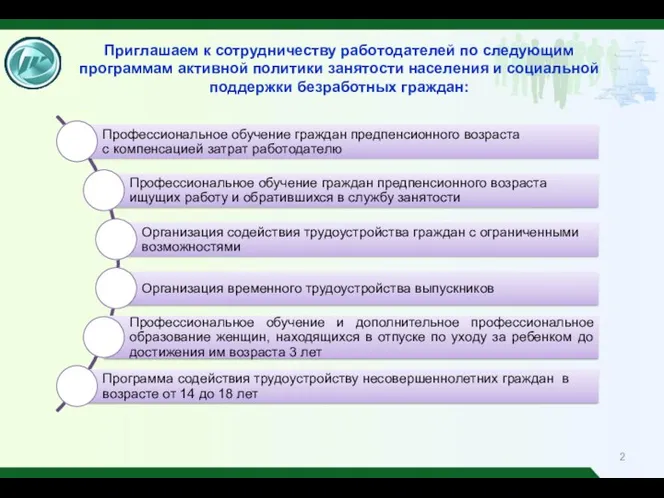 Приглашаем к сотрудничеству работодателей по следующим программам активной политики занятости населения и социальной поддержки безработных граждан:

Профессиональное обучение граждан предпенсионного возраста с компенсацией затрат работодателю

Профессиональное обучение граждан предпенсионного возраста ищущих работу и обратившихся в службу занятости

Организация содействия трудоустройства граждан с ограниченными возможностями

Организация временного трудоустройства выпускников

Профессиональное обучение и дополнительное профессиональное образование женщин, находящихся в отпуске по уходу за ребенком до достижения им возраста 3 лет

Программа содействия трудоустройству несовершеннолетних граждан в возрасте от 14 до 18 лет

2